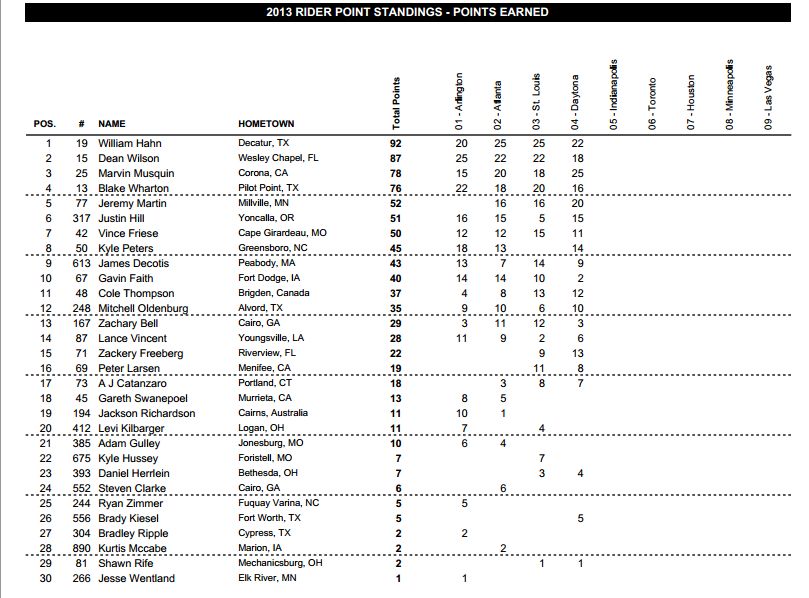 2013 RIDER POINT STANDINGS - POINTS EARNED

| POS. | # | NAME | HOMETOWN | Total Points | 01 - Arlington | 02 - Atlanta | 03 - St. Louis | 04 - Daytona | 05 - Indianapolis | 06 - Toronto | 07 - Houston | 08 - Minneapolis | 09 - Las Vegas |
|---|---|---|---|---|---|---|---|---|---|---|---|---|---|
| 1 | 19 | William Hahn | Decatur, TX | 92 | 20 | 25 | 25 | 22 | | | | | |
| 2 | 15 | Dean Wilson | Wesley Chapel, FL | 87 | 25 | 22 | 22 | 18 | | | | | |
| 3 | 25 | Marvin Musquin | Corona, CA | 78 | 15 | 20 | 18 | 25 | | | | | |
| 4 | 13 | Blake Wharton | Pilot Point, TX | 76 | 22 | 18 | 20 | 16 | | | | | |
| 5 | 77 | Jeremy Martin | Millville, MN | 52 | | 16 | 16 | 20 | | | | | |
| 6 | 317 | Justin Hill | Yoncalla, OR | 51 | 16 | 15 | 5 | 15 | | | | | |
| 7 | 42 | Vince Friese | Cape Girardeau, MO | 50 | 12 | 12 | 15 | 11 | | | | | |
| 8 | 50 | Kyle Peters | Greensboro, NC | 45 | 18 | 13 | | 14 | | | | | |
| 9 | 613 | James Decotis | Peabody, MA | 43 | 13 | 7 | 14 | 9 | | | | | |
| 10 | 67 | Gavin Faith | Fort Dodge, IA | 40 | 14 | 14 | 10 | 2 | | | | | |
| 11 | 48 | Cole Thompson | Brigden, Canada | 37 | 4 | 8 | 13 | 12 | | | | | |
| 12 | 248 | Mitchell Oldenburg | Alvord, TX | 35 | 9 | 10 | 6 | 10 | | | | | |
| 13 | 167 | Zachary Bell | Cairo, GA | 29 | 3 | 11 | 12 | 3 | | | | | |
| 14 | 87 | Lance Vincent | Youngsville, LA | 28 | 11 | 9 | 2 | 6 | | | | | |
| 15 | 71 | Zackery Freeberg | Riverview, FL | 22 | | | 9 | 13 | | | | | |
| 16 | 69 | Peter Larsen | Menifee, CA | 19 | | | 11 | 8 | | | | | |
| 17 | 73 | A J Catanzaro | Portland, CT | 18 | | 3 | 8 | 7 | | | | | |
| 18 | 45 | Gareth Swanepoel | Murrieta, CA | 13 | 8 | 5 | | | | | | | |
| 19 | 194 | Jackson Richardson | Cairns, Australia | 11 | 10 | 1 | | | | | | | |
| 20 | 412 | Levi Kilbarger | Logan, OH | 11 | 7 | | 4 | | | | | | |
| 21 | 385 | Adam Gulley | Jonesburg, MO | 10 | 6 | 4 | | | | | | | |
| 22 | 675 | Kyle Hussey | Foristell, MO | 7 | | | 7 | | | | | | |
| 23 | 393 | Daniel Herrlein | Bethesda, OH | 7 | | | 3 | 4 | | | | | |
| 24 | 552 | Steven Clarke | Cairo, GA | 6 | | 6 | | | | | | | |
| 25 | 244 | Ryan Zimmer | Fuquay Varina, NC | 5 | 5 | | | | | | | | |
| 26 | 556 | Brady Kiesel | Fort Worth, TX | 5 | | | | 5 | | | | | |
| 27 | 304 | Bradley Ripple | Cypress, TX | 2 | 2 | | | | | | | | |
| 28 | 890 | Kurtis Mccabe | Marion, IA | 2 | | 2 | | | | | | | |
| 29 | 81 | Shawn Rife | Mechanicsburg, OH | 2 | | | 1 | 1 | | | | | |
| 30 | 266 | Jesse Wentland | Elk River, MN | 1 | 1 | | | | | | | | |